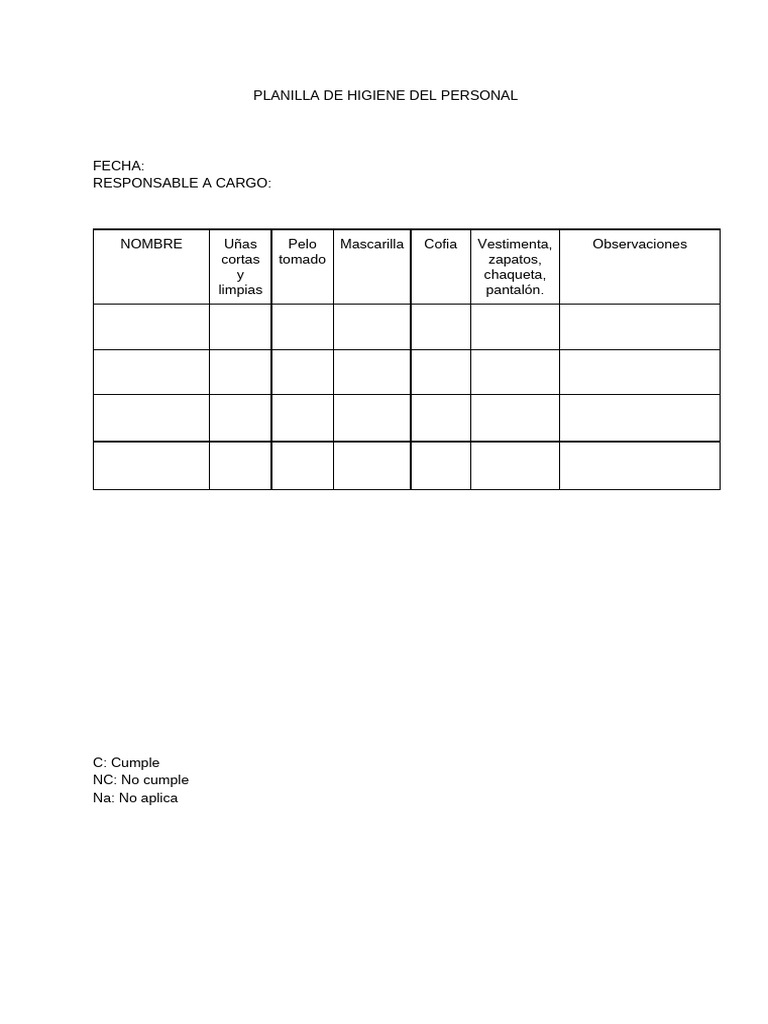 PLANILLA DE HIGIENE DEL PERSONAL

FECHA:
RESPONSABLE A CARGO:

| NOMBRE | Uñas cortas y limpias | Pelo tomado | Mascarilla | Cofia | Vestimenta, zapatos, chaqueta, pantalón. | Observaciones |
|---|---|---|---|---|---|---|
| | | | | | | |
| | | | | | | |
| | | | | | | |
| | | | | | | |

C: Cumple
NC: No cumple
Na: No aplica